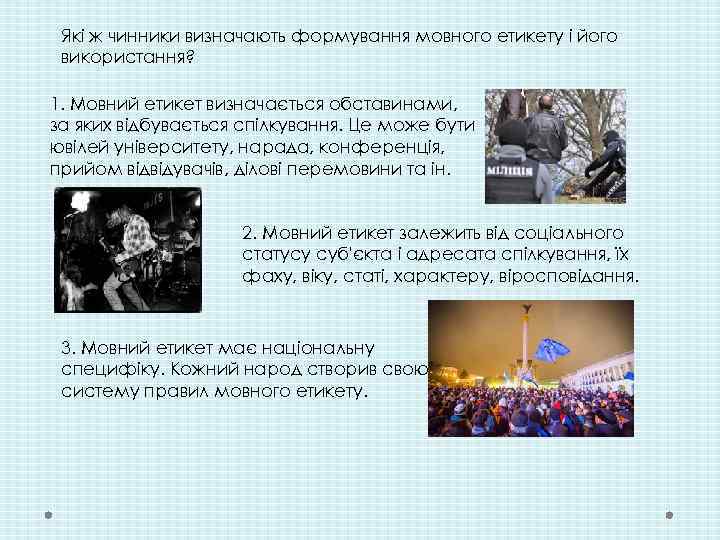 Які ж чинники визначають формування мовного етикету і його використання?

1. Мовний етикет визначається обставинами, за яких відбувається спілкування. Це може бути ювілей університету, нарада, конференція, прийом відвідувачів, ділові перемовини та ін.

МІЛІЦІЯ

2. Мовний етикет залежить від соціального статусу суб'єкта і адресата спілкування, їх фаху, віку, статі, характеру, віросповідання.

3. Мовний етикет має національну специфіку. Кожний народ створив свою систему правил мовного етикету.